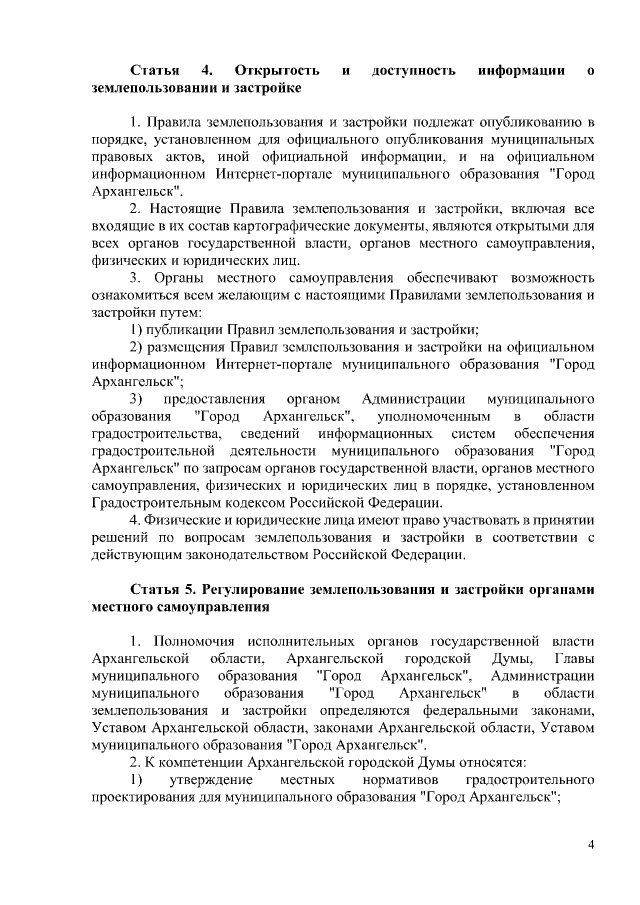 Статья 4. Открытость и доступность информации о землепользовании и застройке

1. Правила землепользования и застройки подлежат опубликованию в порядке, установленном для официального опубликования муниципальных правовых актов, иной официальной информации, и на официальном информационном Интернет-портале муниципального образования "Город Архангельск".

2. Настоящие Правила землепользования и застройки, включая все входящие в их состав картографические документы, являются открытыми для всех органов государственной власти, органов местного самоуправления, физических и юридических лиц.

3. Органы местного самоуправления обеспечивают возможность ознакомиться всем желающим с настоящими Правилами землепользования и застройки путем:

1) публикации Правил землепользования и застройки;

2) размещения Правил землепользования и застройки на официальном информационном Интернет-портале муниципального образования "Город Архангельск";

3) предоставления органом Администрации муниципального образования "Город Архангельск", уполномоченным в области градостроительства, сведений информационных систем обеспечения градостроительной деятельности муниципального образования "Город Архангельск" по запросам органов государственной власти, органов местного самоуправления, физических и юридических лиц в порядке, установленном Градостроительным кодексом Российской Федерации.

4. Физические и юридические лица имеют право участвовать в принятии решений по вопросам землепользования и застройки в соответствии с действующим законодательством Российской Федерации.

Статья 5. Регулирование землепользования и застройки органами местного самоуправления

1. Полномочия исполнительных органов государственной власти Архангельской области, Архангельской городской Думы, Главы муниципального образования "Город Архангельск", Администрации муниципального образования "Город Архангельск" в области землепользования и застройки определяются федеральными законами, Уставом Архангельской области, законами Архангельской области, Уставом муниципального образования "Город Архангельск".

2. К компетенции Архангельской городской Думы относятся:

1) утверждение местных нормативов градостроительного проектирования для муниципального образования "Город Архангельск";

4